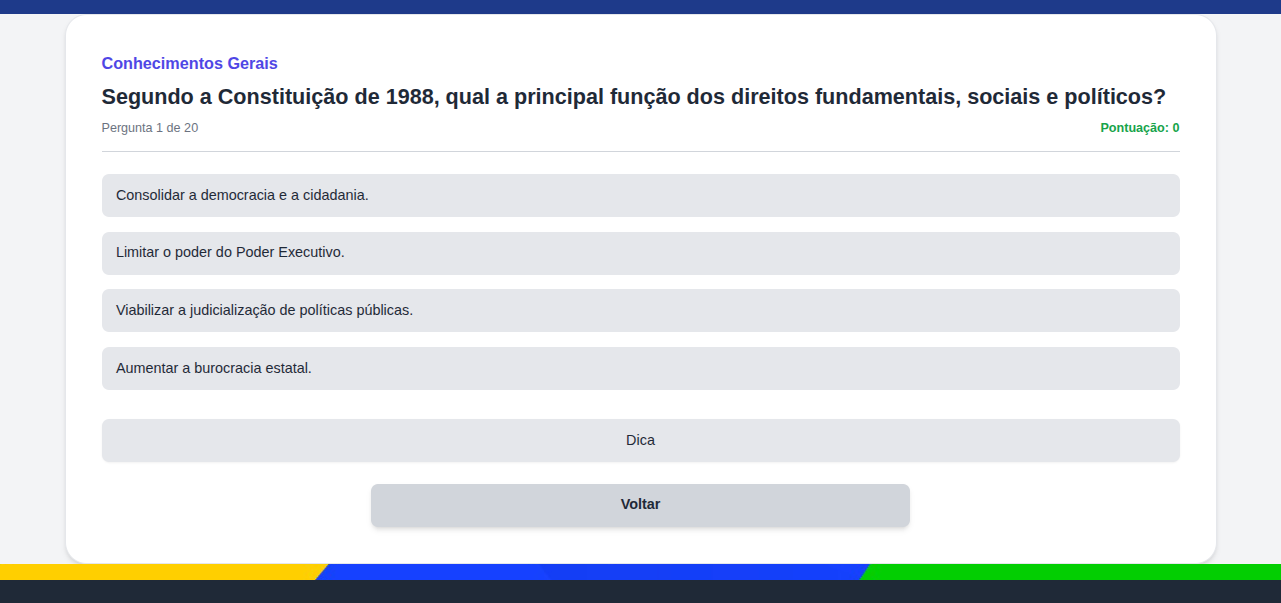 Conhecimentos Gerais

Segundo a Constituição de 1988, qual a principal função dos direitos fundamentais, sociais e políticos?

Pergunta 1 de 20

Pontuação: 0

Consolidar a democracia e a cidadania.

Limitar o poder do Poder Executivo.

Viabilizar a judicialização de políticas públicas.

Aumentar a burocracia estatal.

Dica

Voltar